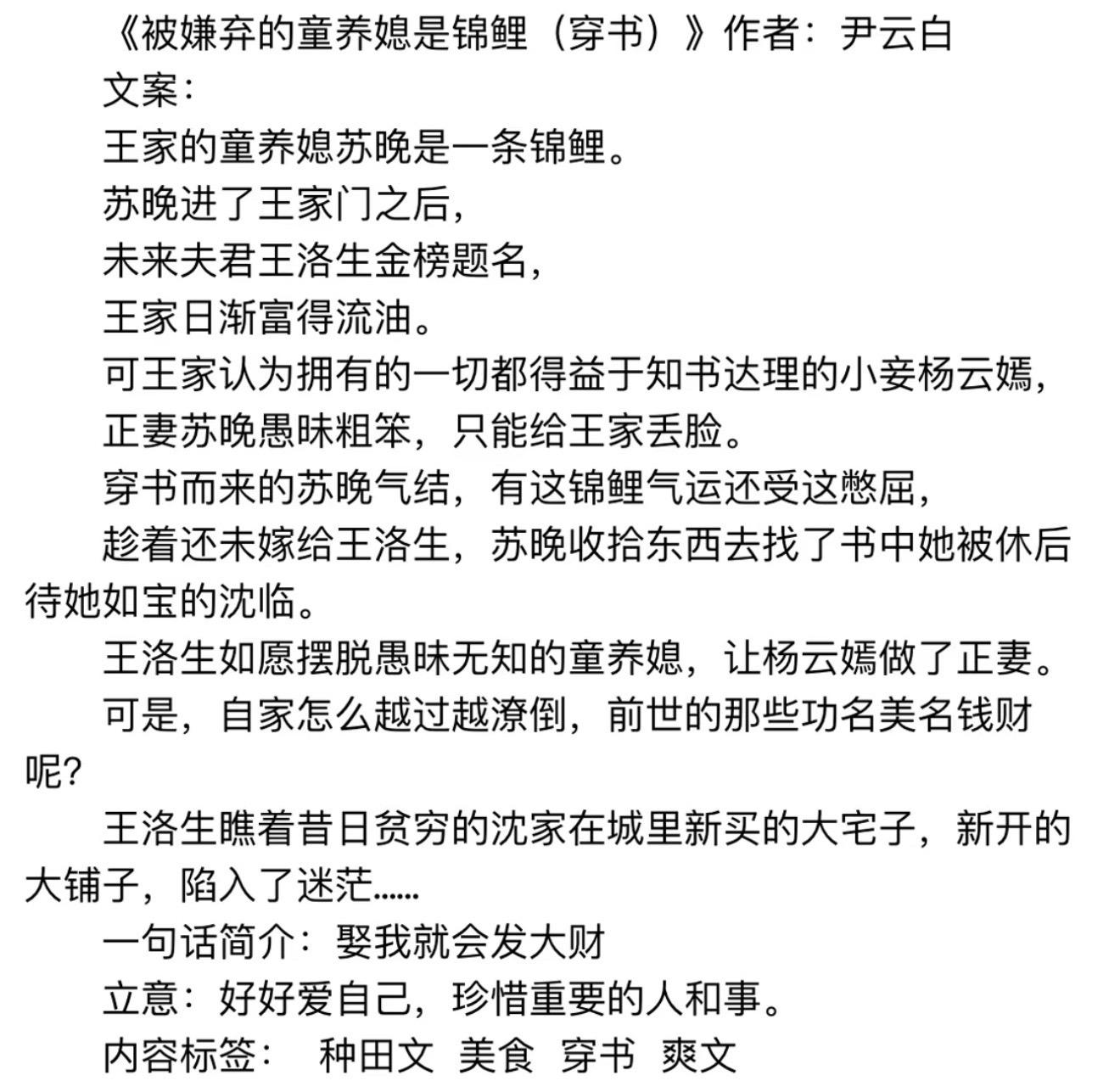 《被嫌弃的童养媳是锦鲤（穿书）》作者：尹云白

文案：

王家的童养媳苏晚是一条锦鲤。

苏晚进了王家门之后，

未来夫君王洛生金榜题名，

王家日渐富得流油。

可王家认为拥有的一切都得益于知书达理的小妾杨云嫣，

正妻苏晚愚昧粗笨，只能给王家丢脸。

穿书而来的苏晚气结，有这锦鲤气运还受这憋屈，

趁着还未嫁给王洛生，苏晚收拾东西去找了书中她被休后待她如宝的沈临。

王洛生如愿摆脱愚昧无知的童养媳，让杨云嫣做了正妻。

可是，自家怎么越过越潦倒，前世的那些功名美名钱财呢？

王洛生瞧着昔日贫穷的沈家在城里新买的大宅子，新开的大铺子，陷入了迷茫……

一句话简介：娶我就会发大财

立意：好好爱自己，珍惜重要的人和事。

内容标签： 种田文 美食 穿书 爽文